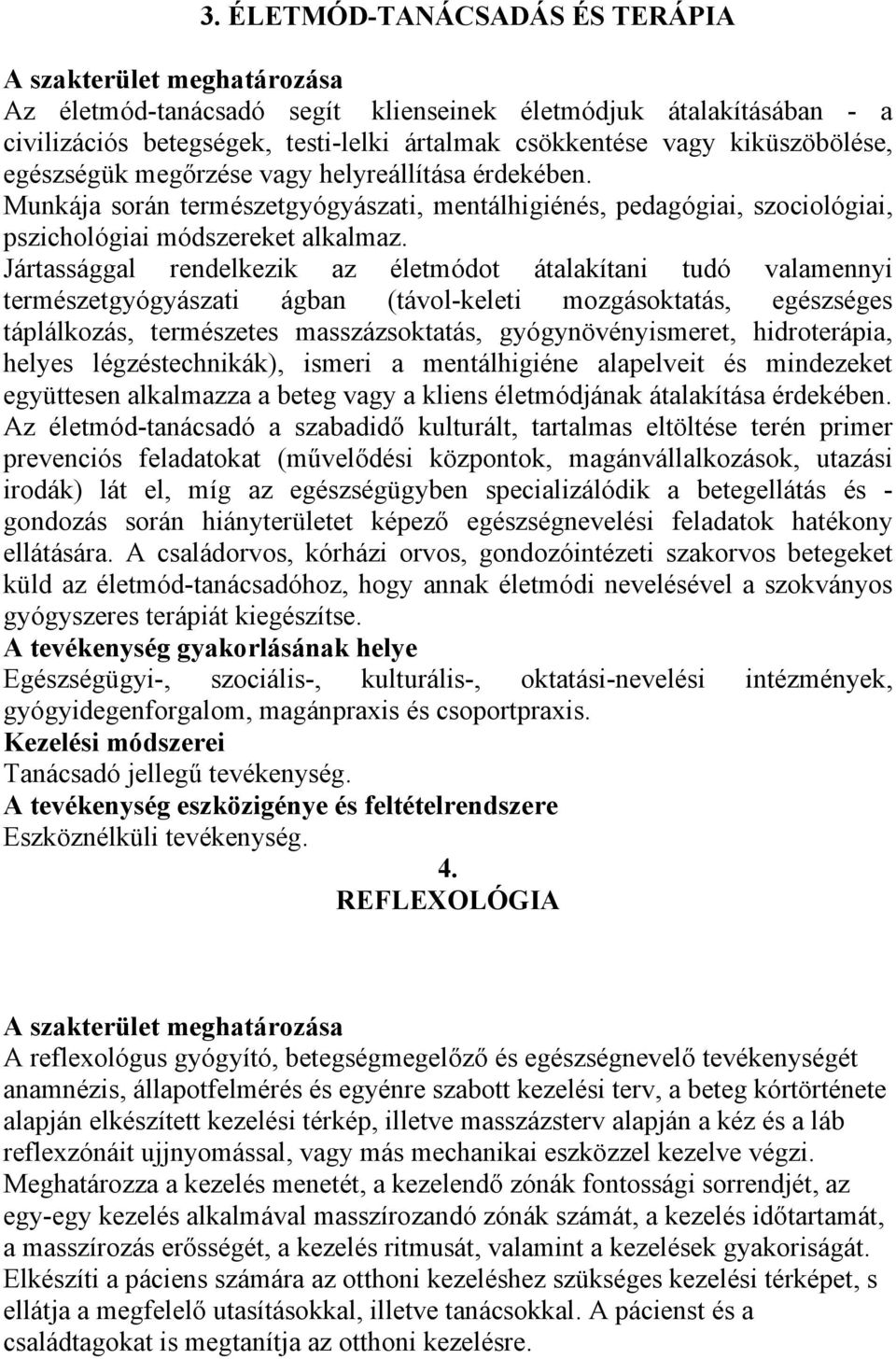 3. ÉLETMÓD-TANÁCSADÁS ÉS TERÁPIA

A szakterület meghatározása
Az életmód-tanácsadó segít klienseinek életmódjuk átalakításában - a civilizációs betegségek, testi-lelki ártalmak csökkentése vagy kiküszöbölése, egészségük megőrzése vagy helyreállítása érdekében.
Munkája során természetgyógyászati, mentálhigiénés, pedagógiai, szociológiai, pszichológiai módszereket alkalmaz.
Jártassággal rendelkezik az életmódot átalakítani tudó valamennyi természetgyógyászati ágban (távol-keleti mozgásoktatás, egészséges táplálkozás, természetes masszázsoktatás, gyógynövényismeret, hidroterápia, helyes légzéstechnikák), ismeri a mentálhigiéne alapelveit és mindezeket együttesen alkalmazza a beteg vagy a kliens életmódjának átalakítása érdekében.
Az életmód-tanácsadó a szabadidő kulturált, tartalmas eltöltése terén primer prevenciós feladatokat (művelődési központok, magánvállalkozások, utazási irodák) lát el, míg az egészségügyben specializálódik a betegellátás és - gondozás során hiányterületet képező egészségnevelési feladatok hatékony ellátására. A családorvos, kórházi orvos, gondozóintézeti szakorvos betegeket küld az életmód-tanácsadóhoz, hogy annak életmódi nevelésével a szokványos gyógyszeres terápiát kiegészítse.
A tevékenység gyakorlásának helye
Egészségügyi-, szociális-, kulturális-, oktatási-nevelési intézmények, gyógyidegenforgalom, magánpraxis és csoportpraxis.
Kezelési módszerei
Tanácsadó jellegű tevékenység.
A tevékenység eszközigénye és feltételrendszere
Eszköznélküli tevékenység.

4.
REFLEXOLÓGIA

A szakterület meghatározása
A reflexológus gyógyító, betegségmegelőző és egészségnevelő tevékenységét anamnézis, állapotfelmérés és egyénre szabott kezelési terv, a beteg kórtörténete alapján elkészített kezelési térkép, illetve masszázsterv alapján a kéz és a láb reflexzónáit ujjnyomással, vagy más mechanikai eszközzel kezelve végzi.
Meghatározza a kezelés menetét, a kezelendő zónák fontossági sorrendjét, az egy-egy kezelés alkalmával masszírozandó zónák számát, a kezelés időtartamát, a masszírozás erősségét, a kezelés ritmusát, valamint a kezelések gyakoriságát.
Elkészíti a páciens számára az otthoni kezeléshez szükséges kezelési térképet, s ellátja a megfelelő utasításokkal, illetve tanácsokkal. A pácienst és a családtagokat is megtanítja az otthoni kezelésre.